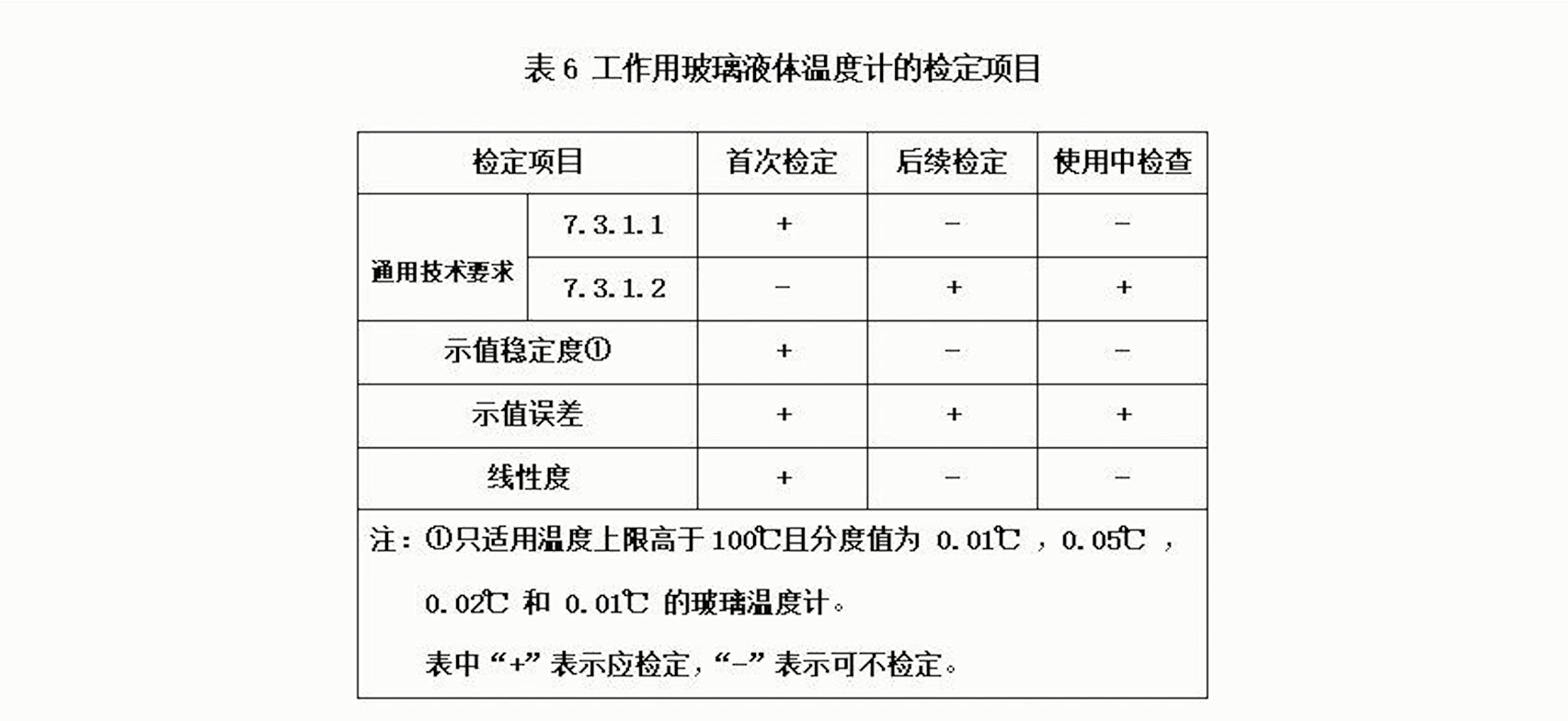 表 6 工作用玻璃液体温度计的检定项目

| 检定项目 | | 首次检定 | 后续检定 | 使用中检查 |
|---|---|---|---|---|
| 通用技术要求 | 7.3.1.1 | + | − | − |
| 通用技术要求 | 7.3.1.2 | − | + | + |
| 示值稳定度① | | + | − | − |
| 示值误差 | | + | + | + |
| 线性度 | | + | − | − |

注：①只适用温度上限高于 100℃且分度值为 0.01℃ ，0.05℃ ，0.02℃ 和 0.01℃ 的玻璃温度计。

表中“+”表示应检定，“−”表示可不检定。